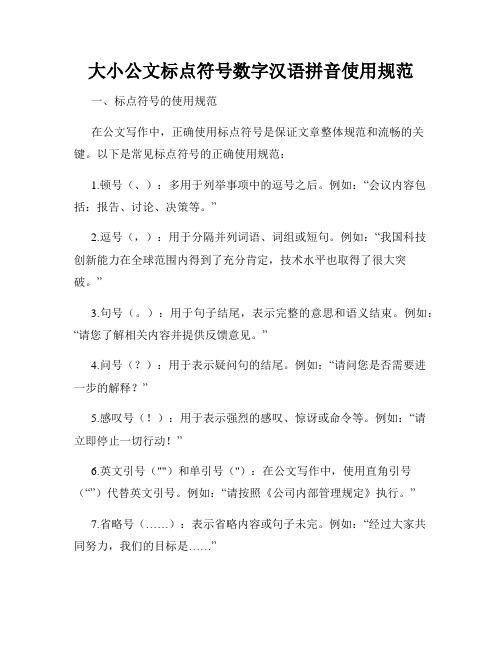 大小公文标点符号数字汉语拼音使用规范

一、标点符号的使用规范

在公文写作中，正确使用标点符号是保证文章整体规范和流畅的关键。以下是常见标点符号的正确使用规范：

1.顿号（、）：多用于列举事项中的逗号之后。例如：“会议内容包括：报告、讨论、决策等。”

2.逗号（，）：用于分隔并列词语、词组或短句。例如：“我国科技创新能力在全球范围内得到了充分肯定，技术水平也取得了很大突破。”

3.句号（。）：用于句子结尾，表示完整的意思和语义结束。例如：“请您了解相关内容并提供反馈意见。”

4.问号（？）：用于表示疑问句的结尾。例如：“请问您是否需要进一步的解释？”

5.感叹号（！）：用于表示强烈的感叹、惊讶或命令等。例如：“请立即停止一切行动！”

6.英文引号（""）和单引号（''）：在公文写作中，使用直角引号（“”）代替英文引号。例如：“请按照《公司内部管理规定》执行。”

7.省略号（……）：表示省略内容或句子未完。例如：“经过大家共同努力，我们的目标是……”